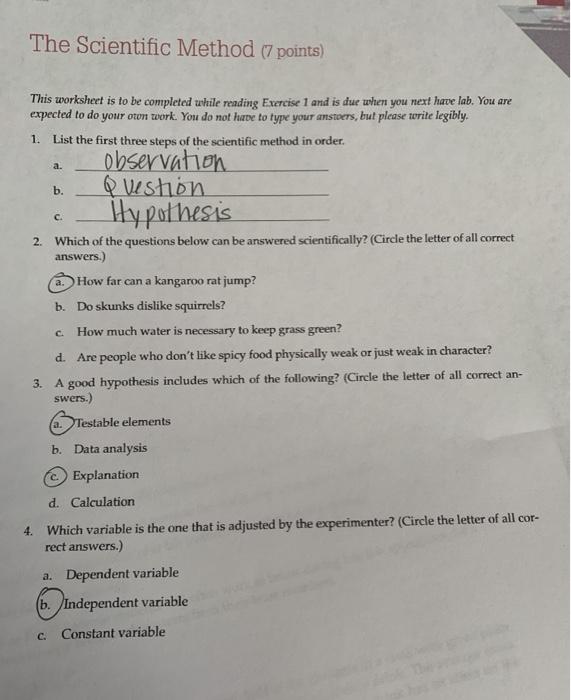 The Scientific Method (7 points)

This worksheet is to be completed while reading Exercise 1 and is due when you next have lab. You are expected to do your own work. You do not have to type your answers, but please write legibly.

1. List the first three steps of the scientific method in order.

a. observation

b. Question

c. Hypothesis

2. Which of the questions below can be answered scientifically? (Circle the letter of all correct answers.)

a. How far can a kangaroo rat jump?

b. Do skunks dislike squirrels?

c. How much water is necessary to keep grass green?

d. Are people who don't like spicy food physically weak or just weak in character?

3. A good hypothesis includes which of the following? (Circle the letter of all correct answers.)

a. Testable elements

b. Data analysis

c. Explanation

d. Calculation

4. Which variable is the one that is adjusted by the experimenter? (Circle the letter of all correct answers.)

a. Dependent variable

b. Independent variable

c. Constant variable